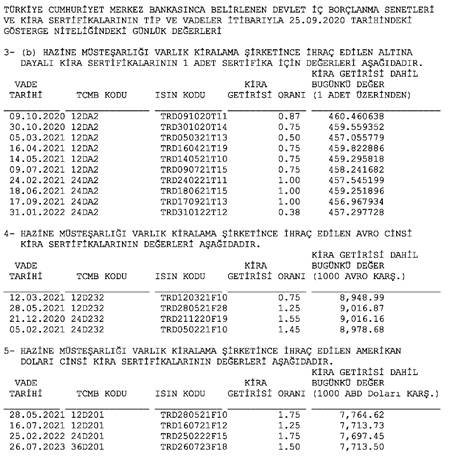 TÜRKİYE CUMHURİYET MERKEZ BANKASINCA BELİRLENEN DEVLET İÇ BORÇLANMA SENETLERİ VE KİRA SERTİFİKALARININ TİP VE VADELER İTİBARIYLA 25.09.2020 TARİHİNDEKİ GÖSTERGE NİTELİĞİNDEKİ GÜNLÜK DEĞERLERİ

3- (b) HAZİNE MÜSTEŞARLIĞI VARLIK KİRALAMA ŞİRKETİNCE İHRAÇ EDİLEN ALTINA DAYALI KİRA SERTİFİKALARININ 1 ADET SERTİFİKA İÇİN DEĞERLERİ AŞAĞIDADIR.

| VADE TARİHİ | TCMB KODU | ISIN KODU | KİRA GETİRİSİ ORANI | KİRA GETİRİSİ DAHİL BUGÜNKÜ DEĞER (1 ADET ÜZERİNDEN) |
|---|---|---|---|---|
| 09.10.2020 | 12DA2 | TRD091020T11 | 0.87 | 460.460638 |
| 30.10.2020 | 12DA2 | TRD301020T14 | 0.75 | 459.559352 |
| 05.03.2021 | 12DA2 | TRD050321T13 | 0.50 | 457.055779 |
| 16.04.2021 | 12DA2 | TRD160421T19 | 0.75 | 459.822886 |
| 14.05.2021 | 12DA2 | TRD140521T10 | 0.75 | 459.295818 |
| 09.07.2021 | 12DA2 | TRD090721T15 | 0.75 | 458.241682 |
| 24.02.2021 | 24DA2 | TRD240221T11 | 1.00 | 457.545199 |
| 18.06.2021 | 24DA2 | TRD180621T15 | 1.00 | 459.251896 |
| 17.09.2021 | 24DA2 | TRD170921T13 | 1.00 | 456.967934 |
| 31.01.2022 | 24DA2 | TRD310122T12 | 0.38 | 457.297728 |

4- HAZİNE MÜSTEŞARLIĞI VARLIK KİRALAMA ŞİRKETİNCE İHRAÇ EDİLEN AVRO CİNSİ KİRA SERTİFİKALARININ DEĞERLERİ AŞAĞIDADIR.

| VADE TARİHİ | TCMB KODU | ISIN KODU | KİRA GETİRİSİ ORANI | KİRA GETİRİSİ DAHİL BUGÜNKÜ DEĞER (1000 AVRO KARŞ.) |
|---|---|---|---|---|
| 12.03.2021 | 12D232 | TRD120321F10 | 0.75 | 8,948.99 |
| 28.05.2021 | 12D232 | TRD280521F28 | 1.25 | 9,016.87 |
| 21.12.2020 | 24D232 | TRD211220F19 | 1.55 | 9,016.16 |
| 05.02.2021 | 24D232 | TRD050221F10 | 1.45 | 8,978.68 |

5- HAZİNE MÜSTEŞARLIĞI VARLIK KİRALAMA ŞİRKETİNCE İHRAÇ EDİLEN AMERİKAN DOLARI CİNSİ KİRA SERTİFİKALARININ DEĞERLERİ AŞAĞIDADIR.

| VADE TARİHİ | TCMB KODU | ISIN KODU | KİRA GETİRİSİ ORANI | KİRA GETİRİSİ DAHİL BUGÜNKÜ DEĞER (1000 ABD Doları KARŞ.) |
|---|---|---|---|---|
| 28.05.2021 | 12D201 | TRD280521F10 | 1.75 | 7,764.62 |
| 16.07.2021 | 12D201 | TRD160721F12 | 1.25 | 7,713.73 |
| 25.02.2022 | 24D201 | TRD250222F15 | 1.75 | 7,697.45 |
| 26.07.2023 | 36D201 | TRD260723F18 | 1.50 | 7,713.50 |